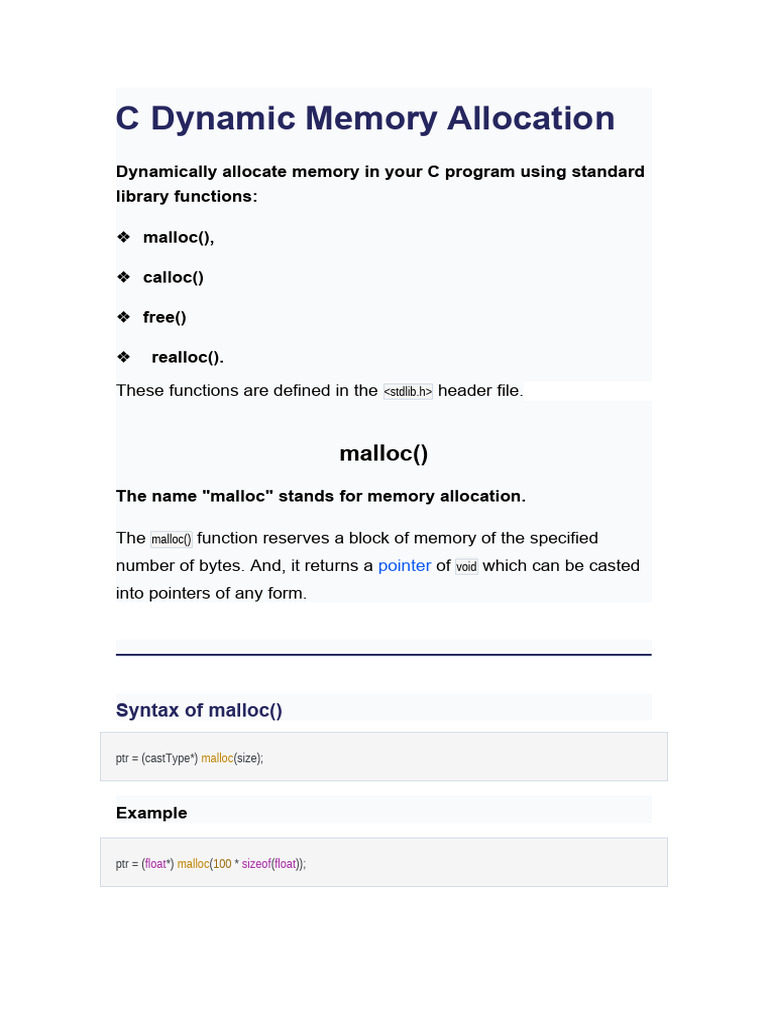 C Dynamic Memory Allocation

Dynamically allocate memory in your C program using standard library functions:

❖ malloc(),

❖ calloc()

❖ free()

❖ realloc().

These functions are defined in the <stdlib.h> header file.

malloc()

The name "malloc" stands for memory allocation.

The malloc() function reserves a block of memory of the specified number of bytes. And, it returns a pointer of void which can be casted into pointers of any form.

Syntax of malloc()

ptr = (castType*) malloc(size);

Example

ptr = (float*) malloc(100 * sizeof(float));